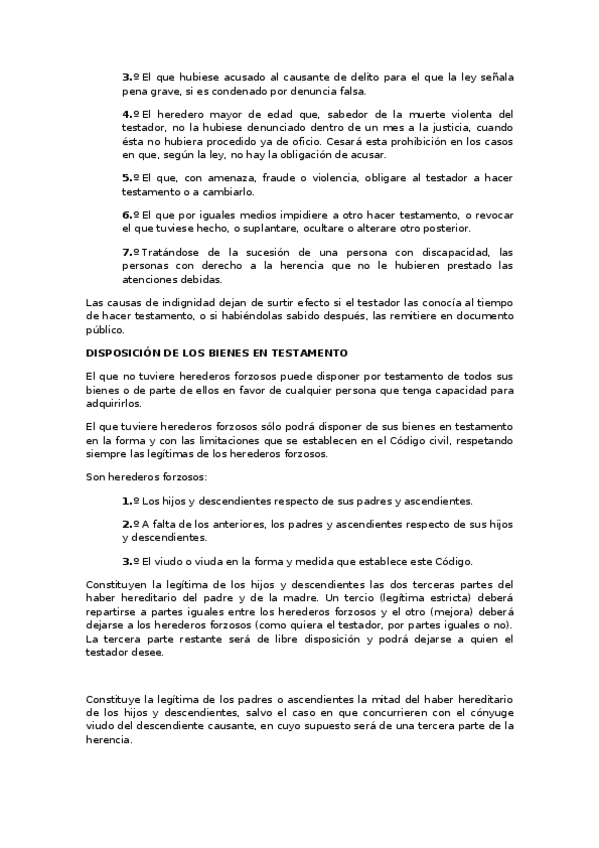 3.º El que hubiese acusado al causante de delito para el que la ley señala pena grave, si es condenado por denuncia falsa.

4.º El heredero mayor de edad que, sabedor de la muerte violenta del testador, no la hubiese denunciado dentro de un mes a la justicia, cuando ésta no hubiera procedido ya de oficio. Cesará esta prohibición en los casos en que, según la ley, no hay la obligación de acusar.

5.º El que, con amenaza, fraude o violencia, obligare al testador a hacer testamento o a cambiarlo.

6.º El que por iguales medios impidiere a otro hacer testamento, o revocar el que tuviese hecho, o suplantare, ocultare o alterare otro posterior.

7.º Tratándose de la sucesión de una persona con discapacidad, las personas con derecho a la herencia que no le hubieren prestado las atenciones debidas.

Las causas de indignidad dejan de surtir efecto si el testador las conocía al tiempo de hacer testamento, o si habiéndolas sabido después, las remitiere en documento público.

DISPOSICIÓN DE LOS BIENES EN TESTAMENTO

El que no tuviere herederos forzosos puede disponer por testamento de todos sus bienes o de parte de ellos en favor de cualquier persona que tenga capacidad para adquirirlos.

El que tuviere herederos forzosos sólo podrá disponer de sus bienes en testamento en la forma y con las limitaciones que se establecen en el Código civil, respetando siempre las legítimas de los herederos forzosos.

Son herederos forzosos:

1.º Los hijos y descendientes respecto de sus padres y ascendientes.

2.º A falta de los anteriores, los padres y ascendientes respecto de sus hijos y descendientes.

3.º El viudo o viuda en la forma y medida que establece este Código.

Constituyen la legítima de los hijos y descendientes las dos terceras partes del haber hereditario del padre y de la madre. Un tercio (legítima estricta) deberá repartirse a partes iguales entre los herederos forzosos y el otro (mejora) deberá dejarse a los herederos forzosos (como quiera el testador, por partes iguales o no). La tercera parte restante será de libre disposición y podrá dejarse a quien el testador desee.

Constituye la legítima de los padres o ascendientes la mitad del haber hereditario de los hijos y descendientes, salvo el caso en que concurrieren con el cónyuge viudo del descendiente causante, en cuyo supuesto será de una tercera parte de la herencia.